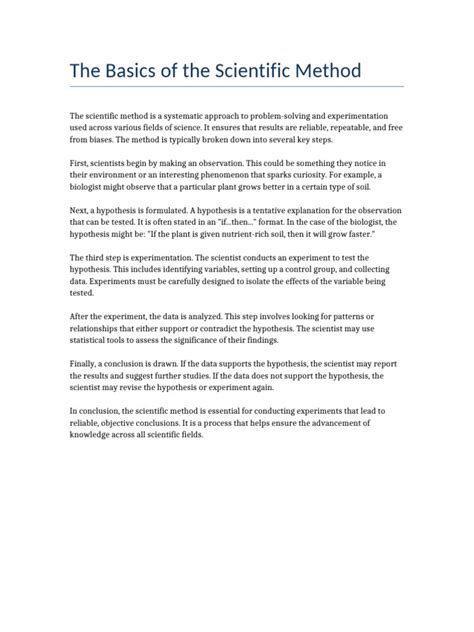 The Basics of the Scientific Method

The scientific method is a systematic approach to problem-solving and experimentation used across various fields of science. It ensures that results are reliable, repeatable, and free from biases. The method is typically broken down into several key steps.

First, scientists begin by making an observation. This could be something they notice in their environment or an interesting phenomenon that sparks curiosity. For example, a biologist might observe that a particular plant grows better in a certain type of soil.

Next, a hypothesis is formulated. A hypothesis is a tentative explanation for the observation that can be tested. It is often stated in an "if...then..." format. In the case of the biologist, the hypothesis might be: "If the plant is given nutrient-rich soil, then it will grow faster."

The third step is experimentation. The scientist conducts an experiment to test the hypothesis. This includes identifying variables, setting up a control group, and collecting data. Experiments must be carefully designed to isolate the effects of the variable being tested.

After the experiment, the data is analyzed. This step involves looking for patterns or relationships that either support or contradict the hypothesis. The scientist may use statistical tools to assess the significance of their findings.

Finally, a conclusion is drawn. If the data supports the hypothesis, the scientist may report the results and suggest further studies. If the data does not support the hypothesis, the scientist may revise the hypothesis or experiment again.

In conclusion, the scientific method is essential for conducting experiments that lead to reliable, objective conclusions. It is a process that helps ensure the advancement of knowledge across all scientific fields.